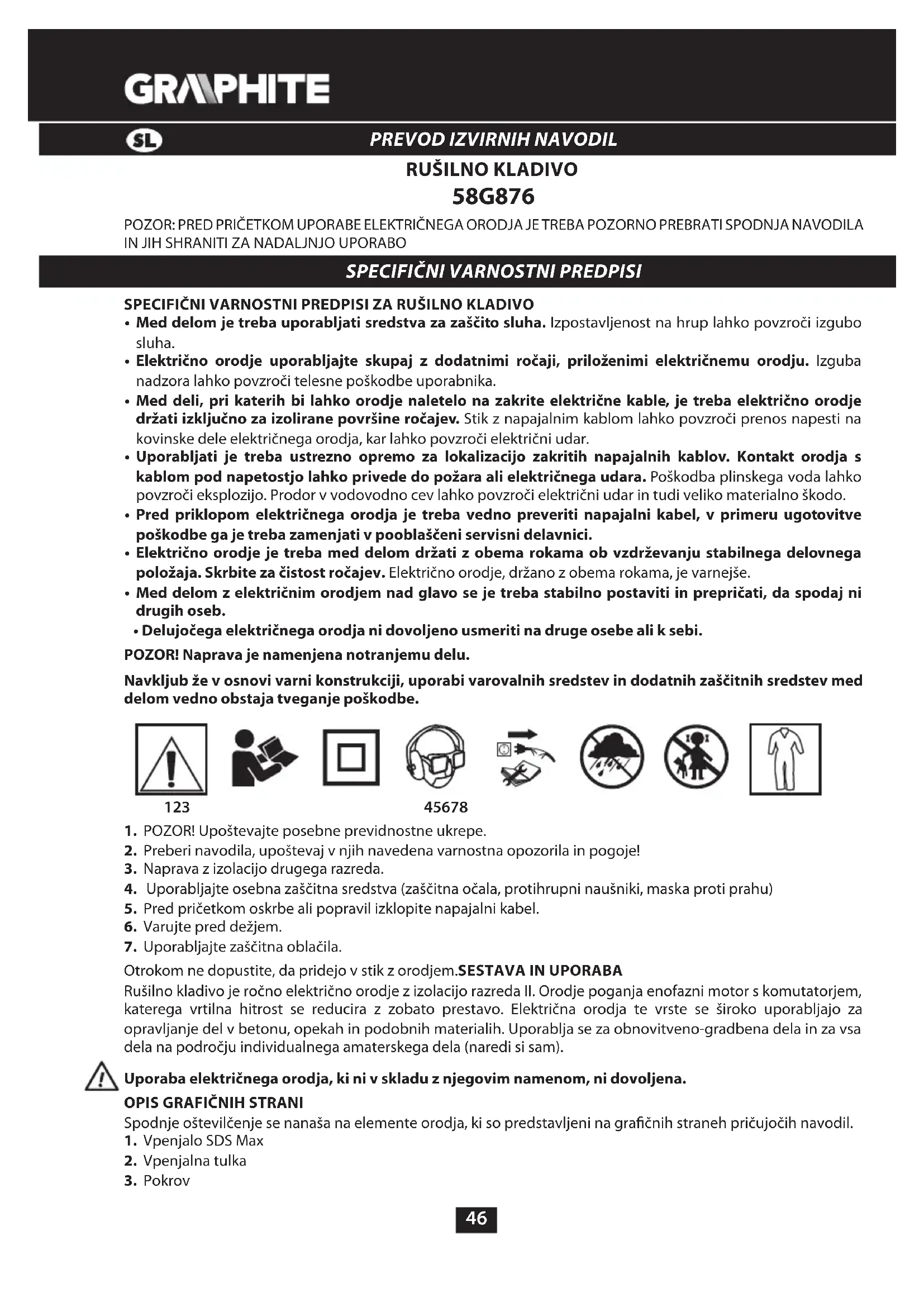 GRAPHITE

SL

PREVOD IZVIRNIH NAVODIL

RUŠILNO KLADIVO

58G876

POZOR: PRED PRIČETKOM UPORABE ELEKTRIČNEGA ORODJA JE TREBA POZORNO PREBRATI SPODNJA NAVODILA IN JIH SHRANITI ZA NADALJNJO UPORABO

SPECIFIČNI VARNOSTNI PREDPISI

SPECIFIČNI VARNOSTNI PREDPISI ZA RUŠILNO KLADIVO

• Med delom je treba uporabljati sredstva za zaščito sluha. Izpostavljenost na hrup lahko povzroči izgubo sluha.
• Električno orodje uporabljajte skupaj z dodatnimi ročaji, priloženimi električnemu orodju. Izguba nadzora lahko povzroči telesne poškodbe uporabnika.
• Med deli, pri katerih bi lahko orodje naletelo na zakrite električne kable, je treba električno orodje držati izključno za izolirane površine ročajev. Stik z napajalnim kablom lahko povzroči prenos napesti na kovinske dele električnega orodja, kar lahko povzroči električni udar.
• Uporabljati je treba ustrezno opremo za lokalizacijo zakritih napajalnih kablov. Kontakt orodja s kablom pod napetostjo lahko privede do požara ali električnega udara. Poškodba plinskega voda lahko povzroči eksplozijo. Prodor v vodovodno cev lahko povzroči električni udar in tudi veliko materialno škodo.
• Pred priklopom električnega orodja je treba vedno preveriti napajalni kabel, v primeru ugotovitve poškodbe ga je treba zamenjati v pooblaščeni servisni delavnici.
• Električno orodje je treba med delom držati z obema rokama ob vzdrževanju stabilnega delovnega položaja. Skrbite za čistost ročajev. Električno orodje, držano z obema rokama, je varnejše.
• Med delom z električnim orodjem nad glavo se je treba stabilno postaviti in prepričati, da spodaj ni drugih oseb.
• Delujočega električnega orodja ni dovoljeno usmeriti na druge osebe ali k sebi.

POZOR! Naprava je namenjena notranjemu delu.

Navkljub že v osnovi varni konstrukciji, uporabi varovalnih sredstev in dodatnih zaščitnih sredstev med delom vedno obstaja tveganje poškodbe.

123 45678

1. POZOR! Upoštevajte posebne previdnostne ukrepe.
2. Preberi navodila, upoštevaj v njih navedena varnostna opozorila in pogoje!
3. Naprava z izolacijo drugega razreda.
4. Uporabljajte osebna zaščitna sredstva (zaščitna očala, protihrupni naušniki, maska proti prahu)
5. Pred pričetkom oskrbe ali popravil izklopite napajalni kabel.
6. Varujte pred dežjem.
7. Uporabljajte zaščitna oblačila.

Otrokom ne dopustite, da pridejo v stik z orodjem.SESTAVA IN UPORABA
Rušilno kladivo je ročno električno orodje z izolacijo razreda II. Orodje poganja enofazni motor s komutatorjem, katerega vrtilna hitrost se reducira z zobato prestavo. Električna orodja te vrste se široko uporabljajo za opravljanje del v betonu, opekah in podobnih materialih. Uporablja se za obnovitveno-gradbena dela in za vsa dela na področju individualnega amaterskega dela (naredi si sam).

Uporaba električnega orodja, ki ni v skladu z njegovim namenom, ni dovoljena.

OPIS GRAFIČNIH STRANI
Spodnje oštevilčenje se nanaša na elemente orodja, ki so predstavljeni na grafičnih straneh pričujočih navodil.
1. Vpenjalo SDS Max
2. Vpenjalna tulka
3. Pokrov

46